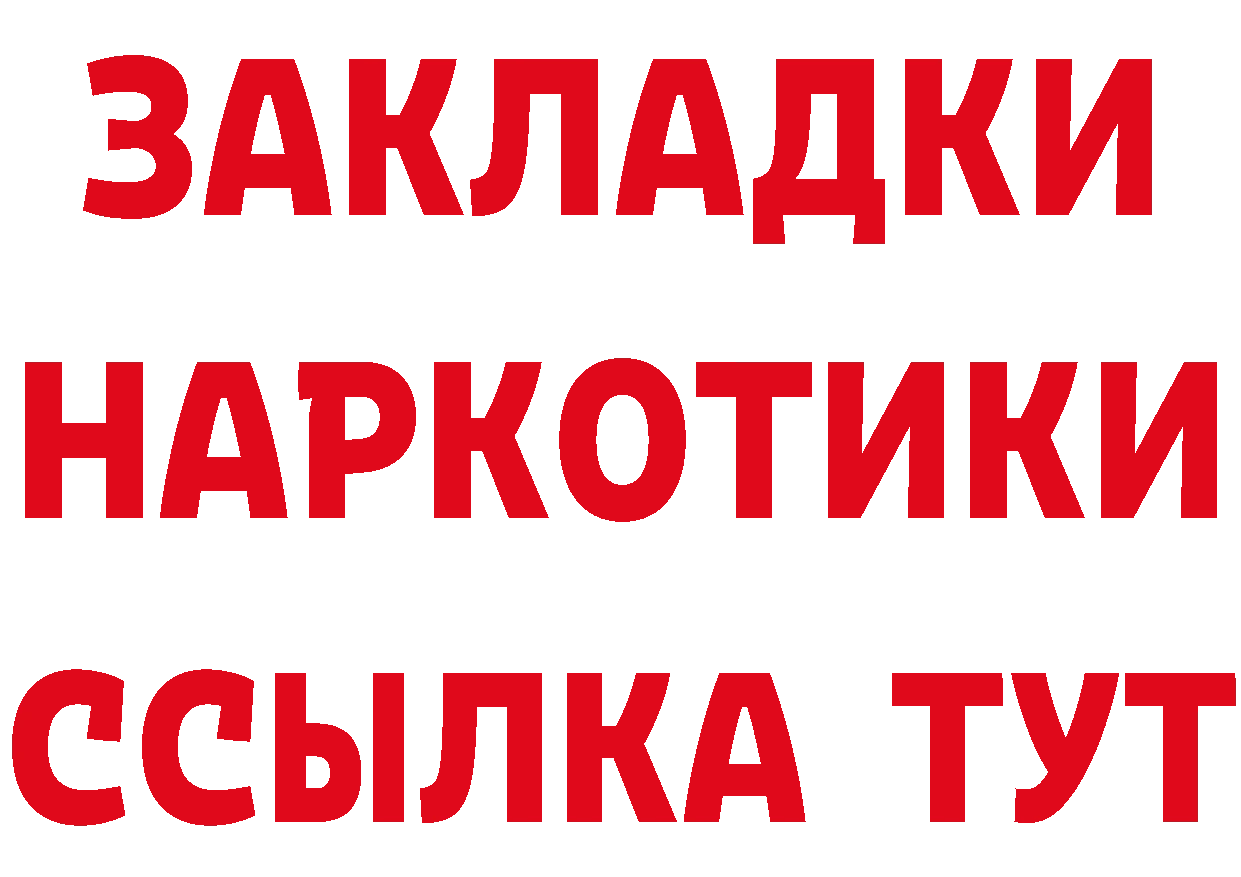 ЗАКЛАДКИ
НАРКОТИКИ
ССЫЛКА ТУТ